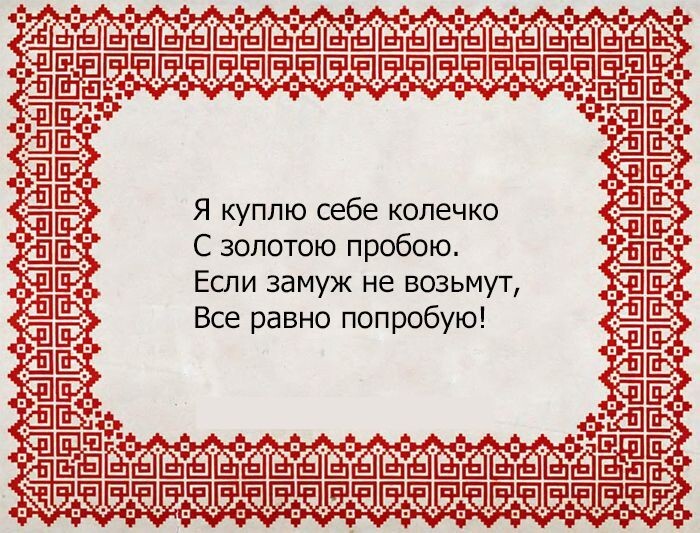 Я куплю себе колечко
С золотою пробою.
Если замуж не возьмут,
Все равно попробую!